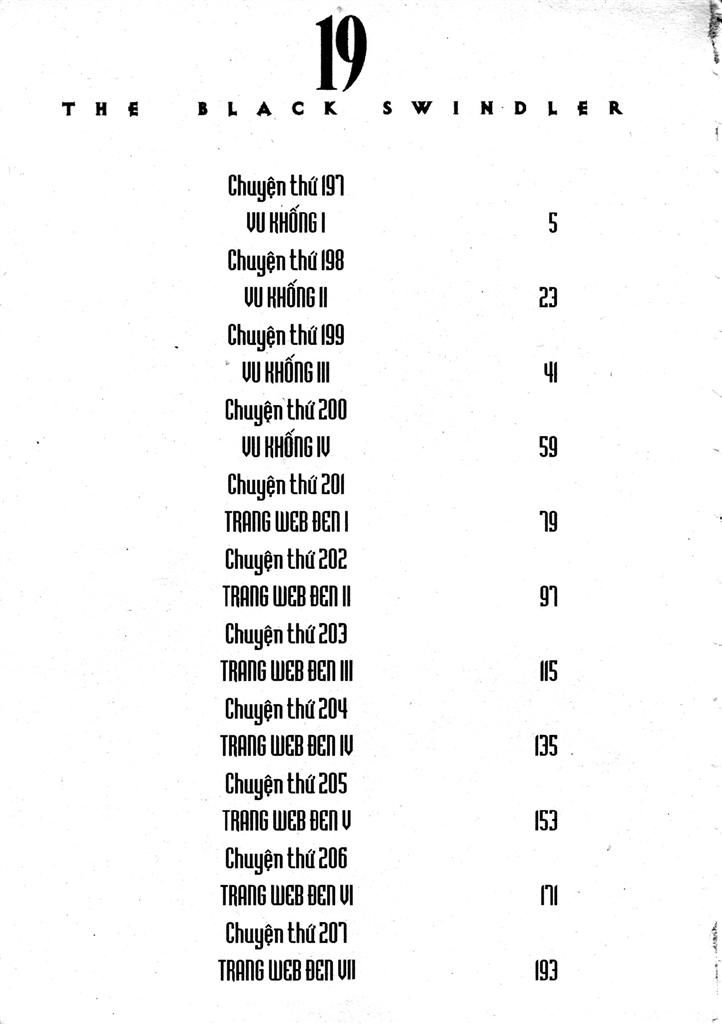 19

THE BLACK SWINDLER

Chuyện thứ 197
VU KHỐNG I 5

Chuyện thứ 198
VU KHỐNG II 23

Chuyện thứ 199
VU KHỐNG III 41

Chuyện thứ 200
VU KHỐNG IV 59

Chuyện thứ 201
TRANG WEB ĐEN I 79

Chuyện thứ 202
TRANG WEB ĐEN II 97

Chuyện thứ 203
TRANG WEB ĐEN III 115

Chuyện thứ 204
TRANG WEB ĐEN IV 135

Chuyện thứ 205
TRANG WEB ĐEN V 153

Chuyện thứ 206
TRANG WEB ĐEN VI 171

Chuyện thứ 207
TRANG WEB ĐEN VII 193